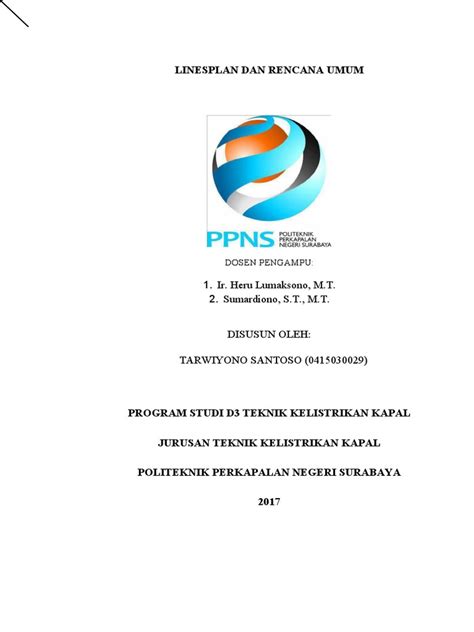 LINESPLAN DAN RENCANA UMUM

PPNS POLITEKNIK PERKAPALAN NEGERI SURABAYA

DOSEN PENGAMPU:

1. Ir. Heru Lumaksono, M.T.
2. Sumardiono, S.T., M.T.

DISUSUN OLEH:

TARWIYONO SANTOSO (0415030029)

PROGRAM STUDI D3 TEKNIK KELISTRIKAN KAPAL

JURUSAN TEKNIK KELISTRIKAN KAPAL

POLITEKNIK PERKAPALAN NEGERI SURABAYA

2017